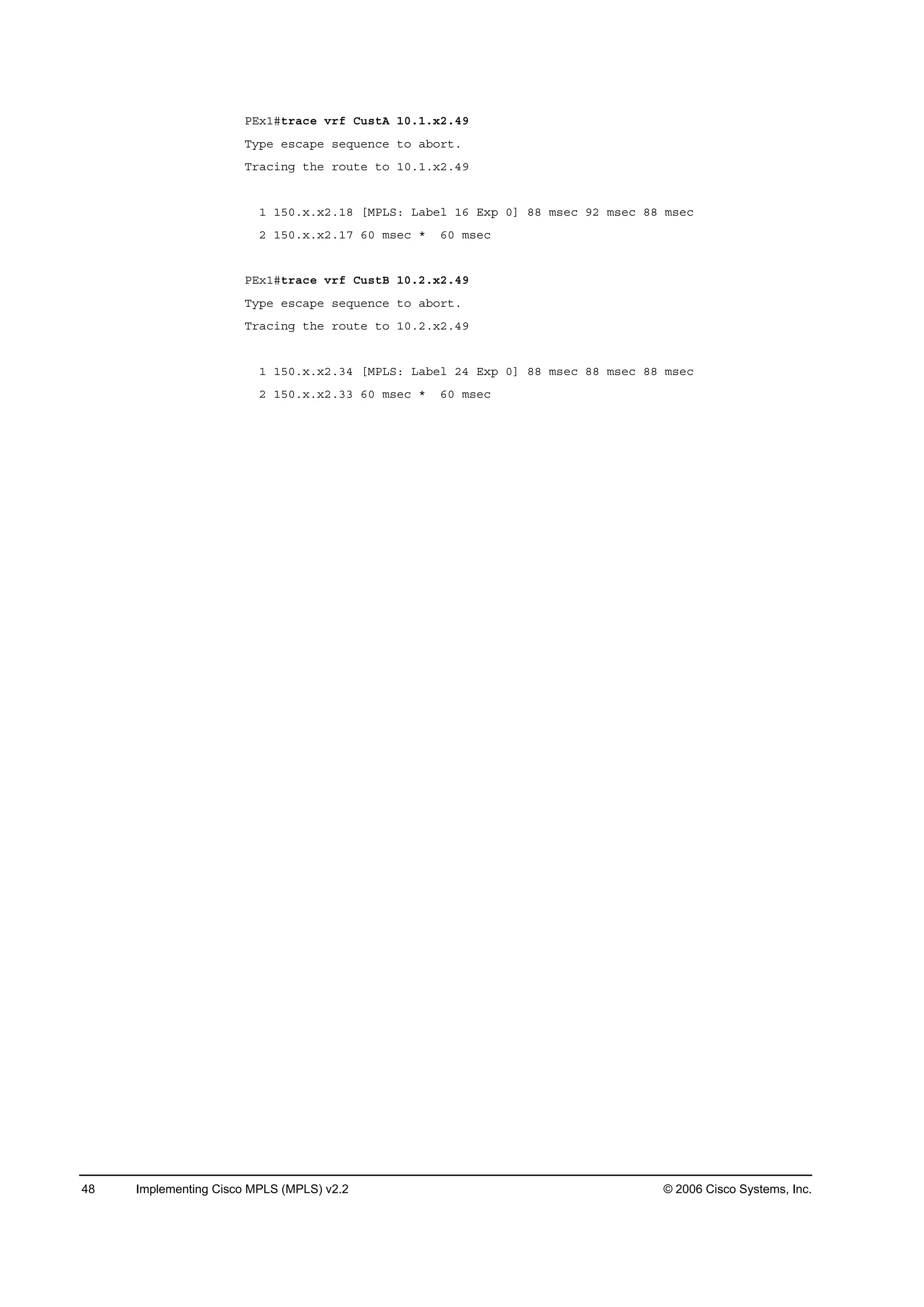 PEx1#trace vrf CustA 10.1.x2.49

Type escape sequence to abort.

Tracing the route to 10.1.x2.49

1 150.x.x2.18 [MPLS: Label 16 Exp 0] 88 msec 92 msec 88 msec

2 150.x.x2.17 60 msec * 60 msec

PEx1#trace vrf CustB 10.2.x2.49

Type escape sequence to abort.

Tracing the route to 10.2.x2.49

1 150.x.x2.34 [MPLS: Label 24 Exp 0] 88 msec 88 msec 88 msec

2 150.x.x2.33 60 msec * 60 msec

48 Implementing Cisco MPLS (MPLS) v2.2 © 2006 Cisco Systems, Inc.